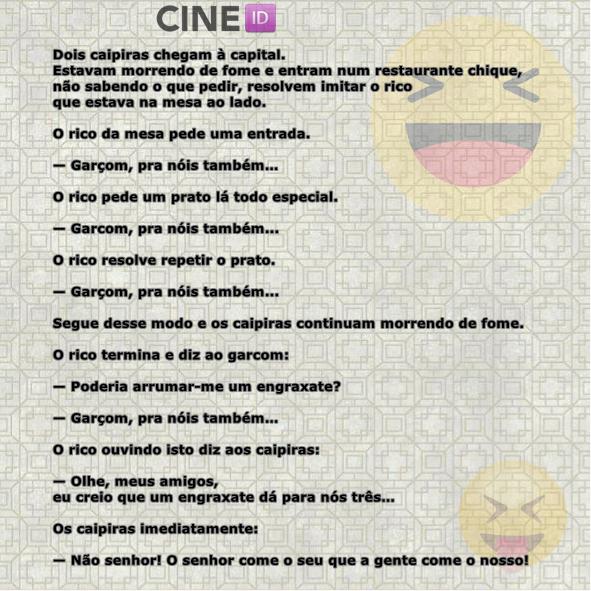 CINE ID

Dois caipiras chegam à capital. Estavam morrendo de fome e entram num restaurante chique, não sabendo o que pedir, resolvem imitar o rico que estava na mesa ao lado.

O rico da mesa pede uma entrada.

— Garçom, pra nóis também...

O rico pede um prato lá todo especial.

— Garcom, pra nóis também...

O rico resolve repetir o prato.

— Garçom, pra nóis também...

Segue desse modo e os caipiras continuam morrendo de fome.

O rico termina e diz ao garcom:

— Poderia arrumar-me um engraxate?

— Garçom, pra nóis também...

O rico ouvindo isto diz aos caipiras:

— Olhe, meus amigos, eu creio que um engraxate dá para nós três...

Os caipiras imediatamente:

— Não senhor! O senhor come o seu que a gente come o nosso!